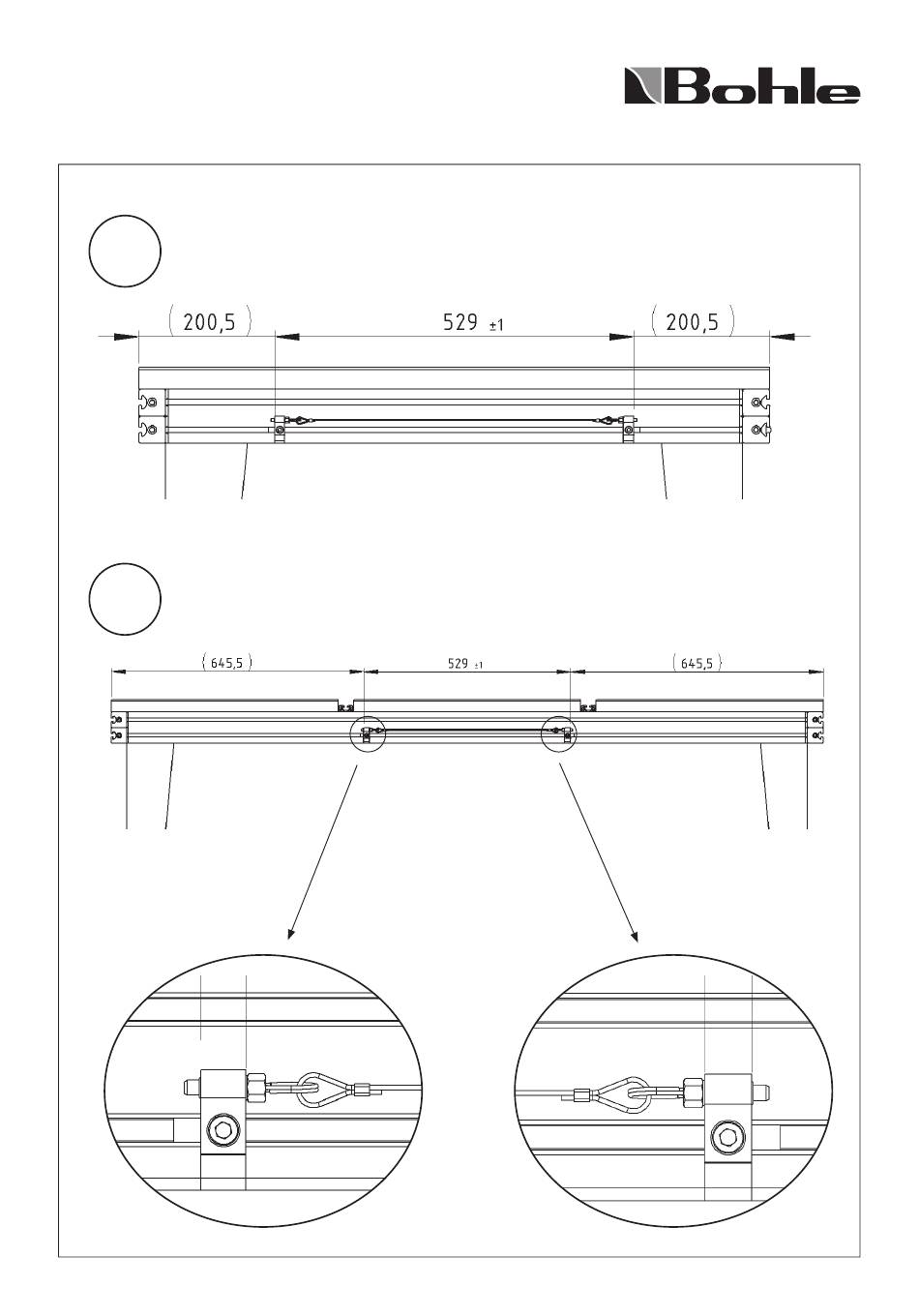 Bohle

( 200,5 )

529 ±1

( 200,5 )

( 645,5 )

529 ±1

( 645,5 )